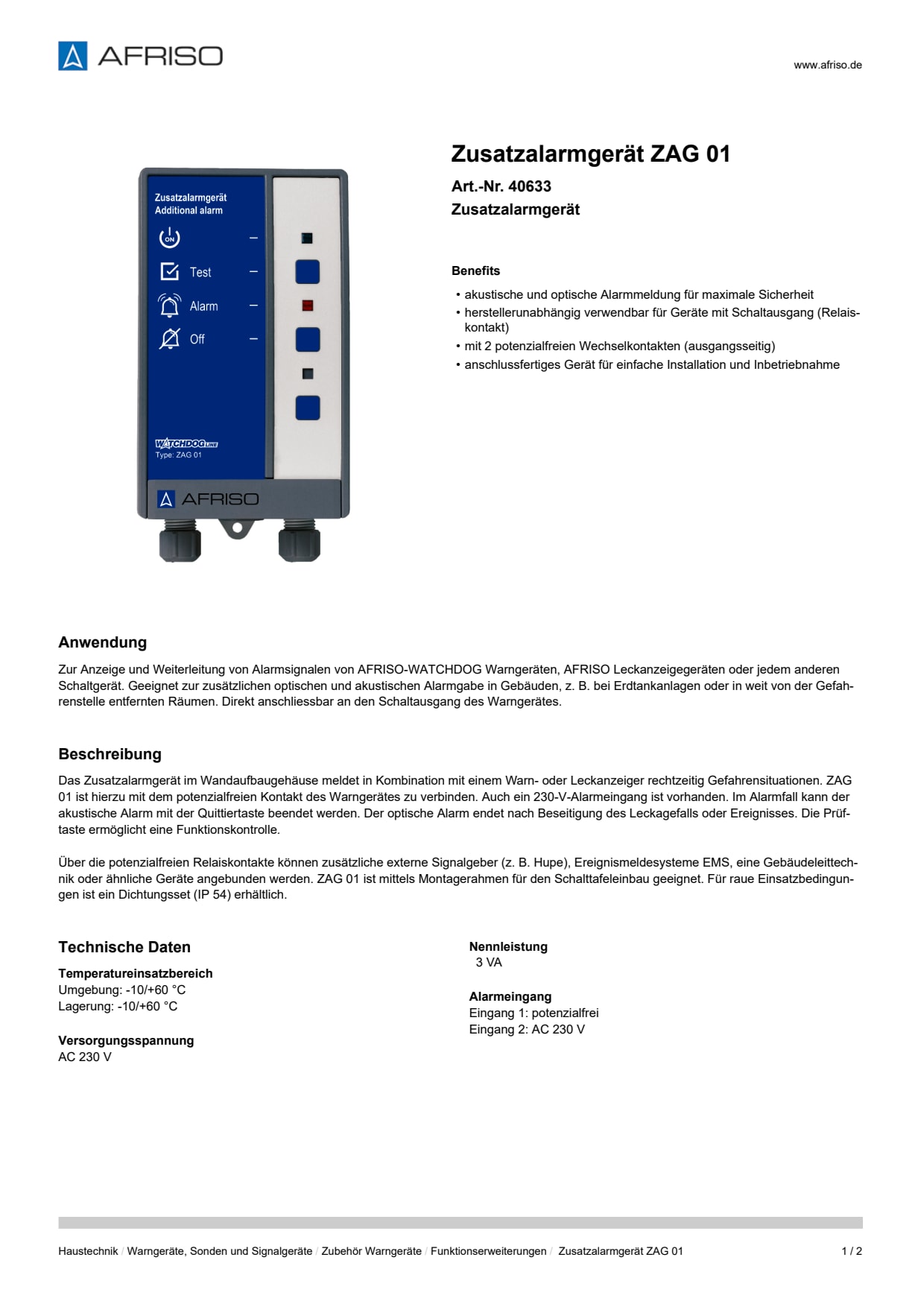 AFRISO

www.afriso.de

Zusatzalarmgerät
Additional alarm

ON

Test

Alarm

Off

WATCHDOG LINE
Type: ZAG 01

AFRISO

Zusatzalarmgerät ZAG 01

Art.-Nr. 40633

Zusatzalarmgerät

Benefits

• akustische und optische Alarmmeldung für maximale Sicherheit
• herstellerunabhängig verwendbar für Geräte mit Schaltausgang (Relaiskontakt)
• mit 2 potenzialfreien Wechselkontakten (ausgangsseitig)
• anschlussfertiges Gerät für einfache Installation und Inbetriebnahme

Anwendung

Zur Anzeige und Weiterleitung von Alarmsignalen von AFRISO-WATCHDOG Warngeräten, AFRISO Leckanzeigegeräten oder jedem anderen Schaltgerät. Geeignet zur zusätzlichen optischen und akustischen Alarmgabe in Gebäuden, z. B. bei Erdtankanlagen oder in weit von der Gefahrenstelle entfernten Räumen. Direkt anschliessbar an den Schaltausgang des Warngerätes.

Beschreibung

Das Zusatzalarmgerät im Wandaufbaugehäuse meldet in Kombination mit einem Warn- oder Leckanzeiger rechtzeitig Gefahrensituationen. ZAG 01 ist hierzu mit dem potenzialfreien Kontakt des Warngerätes zu verbinden. Auch ein 230-V-Alarmeingang ist vorhanden. Im Alarmfall kann der akustische Alarm mit der Quittiertaste beendet werden. Der optische Alarm endet nach Beseitigung des Leckagefalls oder Ereignisses. Die Prüftaste ermöglicht eine Funktionskontrolle.

Über die potenzialfreien Relaiskontakte können zusätzliche externe Signalgeber (z. B. Hupe), Ereignismeldesysteme EMS, eine Gebäudeleittechnik oder ähnliche Geräte angebunden werden. ZAG 01 ist mittels Montagerahmen für den Schalttafeleinbau geeignet. Für raue Einsatzbedingungen ist ein Dichtungsset (IP 54) erhältlich.

Technische Daten

Temperatureinsatzbereich
Umgebung: -10/+60 °C
Lagerung: -10/+60 °C

Versorgungsspannung
AC 230 V

Nennleistung
3 VA

Alarmeingang
Eingang 1: potenzialfrei
Eingang 2: AC 230 V

Haustechnik / Warngeräte, Sonden und Signalgeräte / Zubehör Warngeräte / Funktionserweiterungen / Zusatzalarmgerät ZAG 01

1 / 2